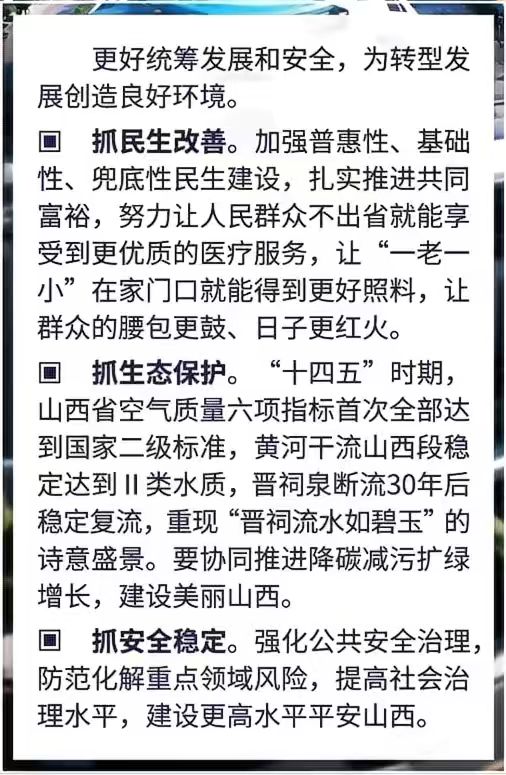 更好统筹发展和安全，为转型发展创造良好环境。

▣ 抓民生改善。加强普惠性、基础性、兜底性民生建设，扎实推进共同富裕，努力让人民群众不出省就能享受到更优质的医疗服务，让“一老一小”在家门口就能得到更好照料，让群众的腰包更鼓、日子更红火。

▣ 抓生态保护。“十四五”时期，山西省空气质量六项指标首次全部达到国家二级标准，黄河干流山西段稳定达到Ⅱ类水质，晋祠泉断流30年后稳定复流，重现“晋祠流水如碧玉”的诗意盛景。要协同推进降碳减污扩绿增长，建设美丽山西。

▣ 抓安全稳定。强化公共安全治理，防范化解重点领域风险，提高社会治理水平，建设更高水平平安山西。